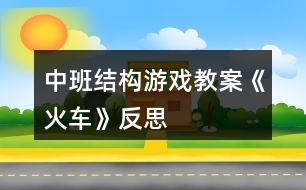 中班结构游戏教案《火车》反思